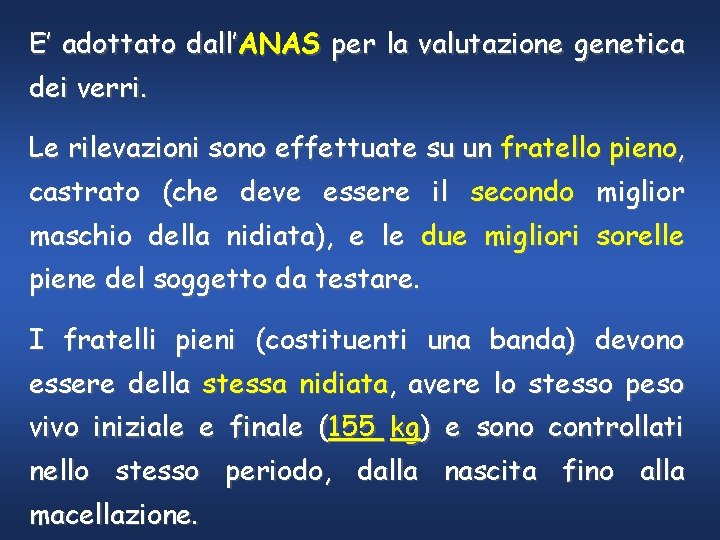 E' adottato dall'ANAS per la valutazione genetica dei verri.

Le rilevazioni sono effettuate su un fratello pieno, castrato (che deve essere il secondo miglior maschio della nidiata), e le due migliori sorelle piene del soggetto da testare.

I fratelli pieni (costituenti una banda) devono essere della stessa nidiata, avere lo stesso peso vivo iniziale e finale (155 kg) e sono controllati nello stesso periodo, dalla nascita fino alla macellazione.